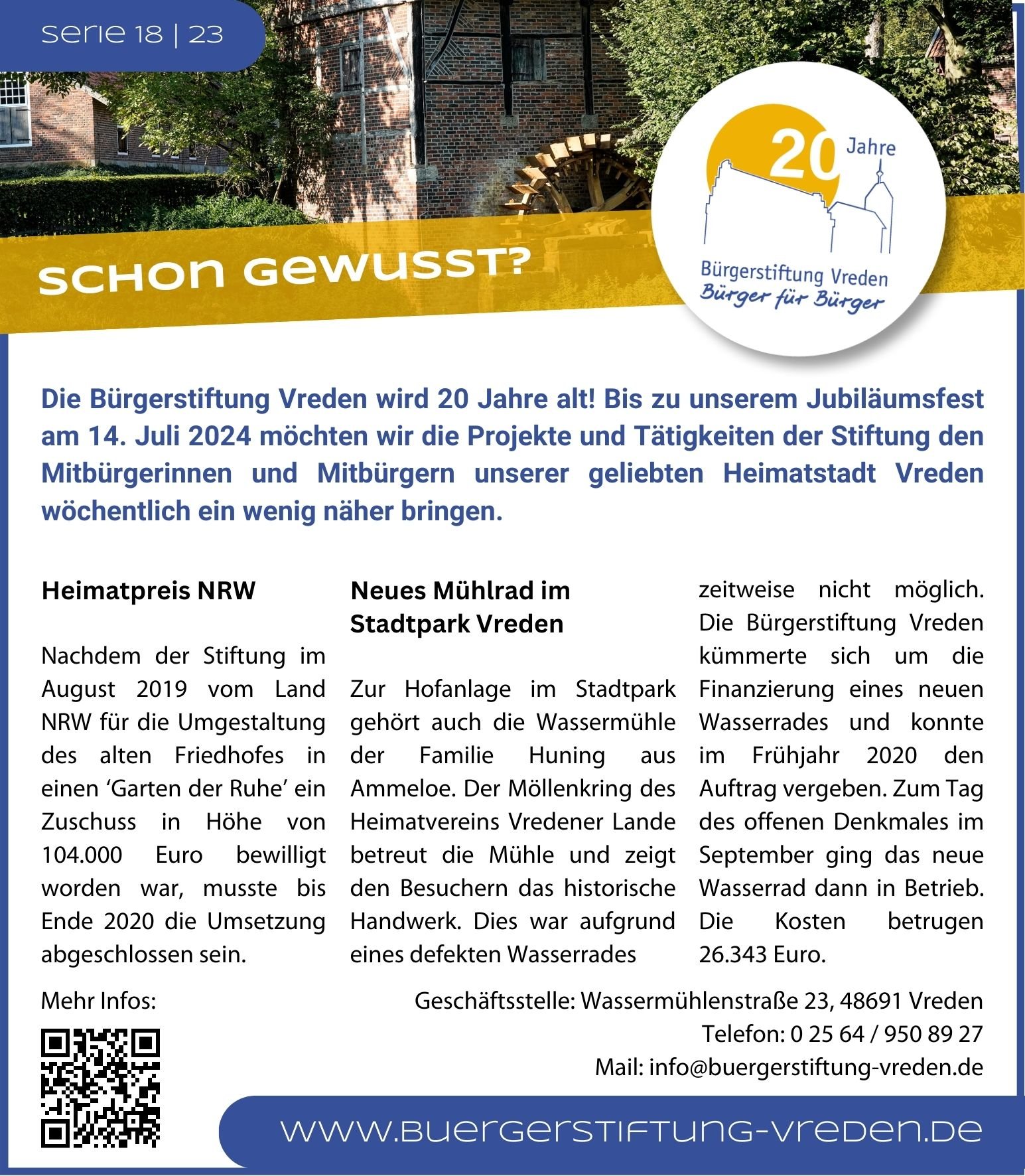 serie 18 | 23

SCHON GEWUSST?

20 Jahre
Bürgerstiftung Vreden
Bürger für Bürger

Die Bürgerstiftung Vreden wird 20 Jahre alt! Bis zu unserem Jubiläumsfest am 14. Juli 2024 möchten wir die Projekte und Tätigkeiten der Stiftung den Mitbürgerinnen und Mitbürgern unserer geliebten Heimatstadt Vreden wöchentlich ein wenig näher bringen.

Heimatpreis NRW

Nachdem der Stiftung im August 2019 vom Land NRW für die Umgestaltung des alten Friedhofes in einen ‘Garten der Ruhe’ ein Zuschuss in Höhe von 104.000 Euro bewilligt worden war, musste bis Ende 2020 die Umsetzung abgeschlossen sein.

Neues Mühlrad im Stadtpark Vreden

Zur Hofanlage im Stadtpark gehört auch die Wassermühle der Familie Huning aus Ammeloe. Der Möllenkring des Heimatvereins Vredener Lande betreut die Mühle und zeigt den Besuchern das historische Handwerk. Dies war aufgrund eines defekten Wasserrades zeitweise nicht möglich. Die Bürgerstiftung Vreden kümmerte sich um die Finanzierung eines neuen Wasserrades und konnte im Frühjahr 2020 den Auftrag vergeben. Zum Tag des offenen Denkmales im September ging das neue Wasserrad dann in Betrieb. Die Kosten betrugen 26.343 Euro.

Mehr Infos:

Geschäftsstelle: Wassermühlenstraße 23, 48691 Vreden
Telefon: 0 25 64 / 950 89 27
Mail: info@buergerstiftung-vreden.de

www.buergerstiftung-vreden.de